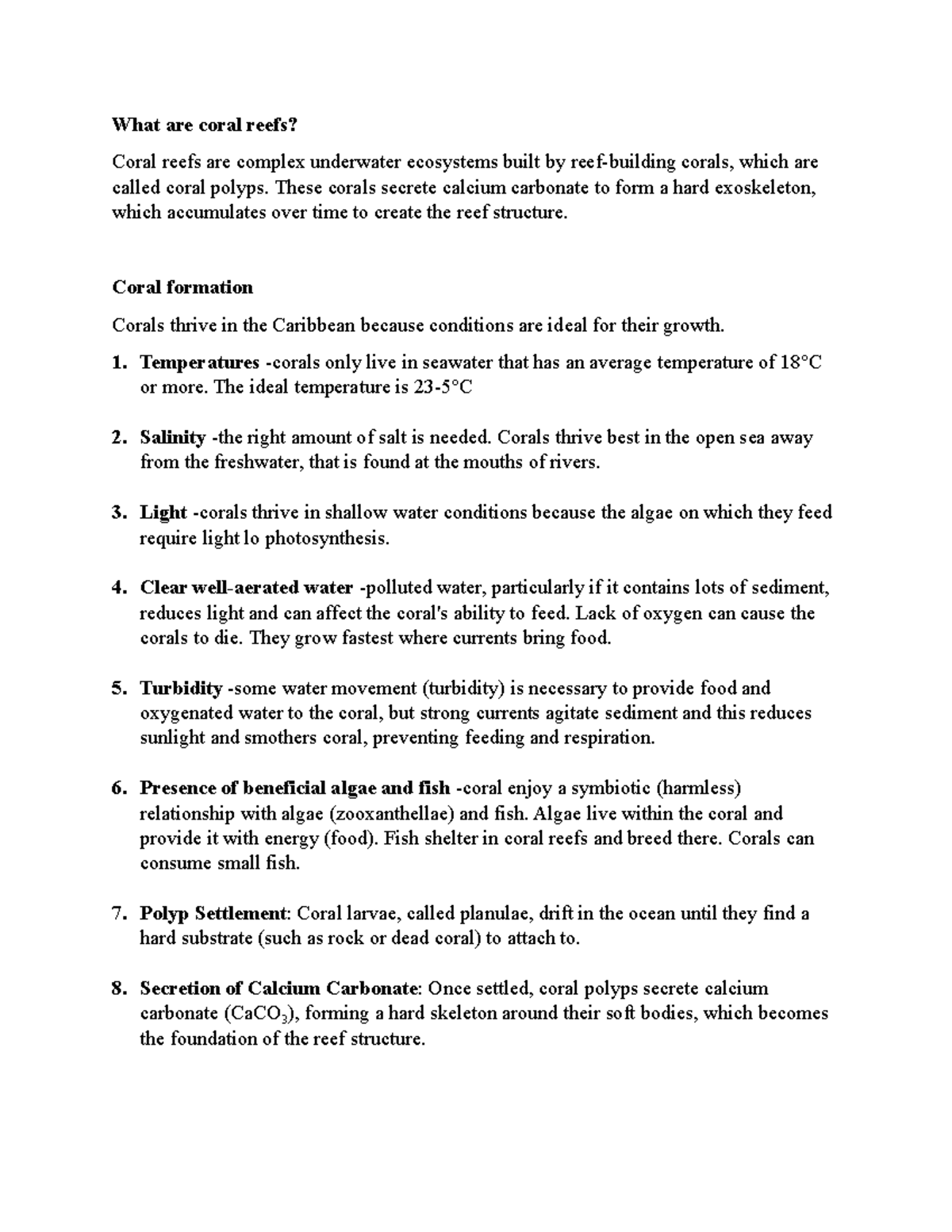 What are coral reefs?

Coral reefs are complex underwater ecosystems built by reef-building corals, which are called coral polyps. These corals secrete calcium carbonate to form a hard exoskeleton, which accumulates over time to create the reef structure.

Coral formation

Corals thrive in the Caribbean because conditions are ideal for their growth.

1. Temperatures -corals only live in seawater that has an average temperature of 18°C or more. The ideal temperature is 23-5°C

2. Salinity -the right amount of salt is needed. Corals thrive best in the open sea away from the freshwater, that is found at the mouths of rivers.

3. Light -corals thrive in shallow water conditions because the algae on which they feed require light lo photosynthesis.

4. Clear well-aerated water -polluted water, particularly if it contains lots of sediment, reduces light and can affect the coral's ability to feed. Lack of oxygen can cause the corals to die. They grow fastest where currents bring food.

5. Turbidity -some water movement (turbidity) is necessary to provide food and oxygenated water to the coral, but strong currents agitate sediment and this reduces sunlight and smothers coral, preventing feeding and respiration.

6. Presence of beneficial algae and fish -coral enjoy a symbiotic (harmless) relationship with algae (zooxanthellae) and fish. Algae live within the coral and provide it with energy (food). Fish shelter in coral reefs and breed there. Corals can consume small fish.

7. Polyp Settlement: Coral larvae, called planulae, drift in the ocean until they find a hard substrate (such as rock or dead coral) to attach to.

8. Secretion of Calcium Carbonate: Once settled, coral polyps secrete calcium carbonate ($CaCO_3$), forming a hard skeleton around their soft bodies, which becomes the foundation of the reef structure.